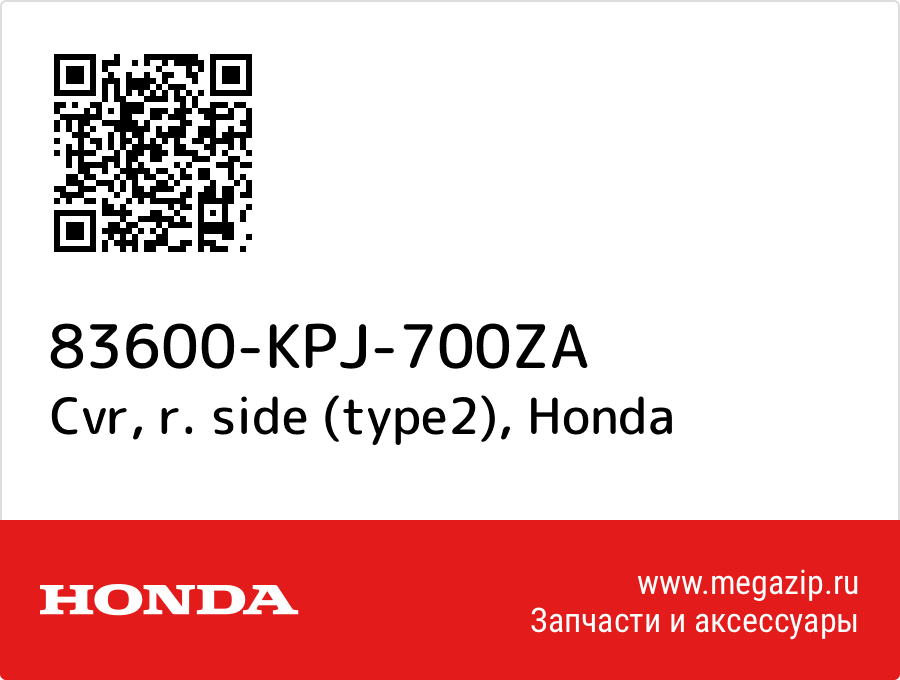 83600-KPJ-700ZA
Cvr, r. side (type2), Honda

HONDA

www.megazip.ru
Запчасти и аксессуары